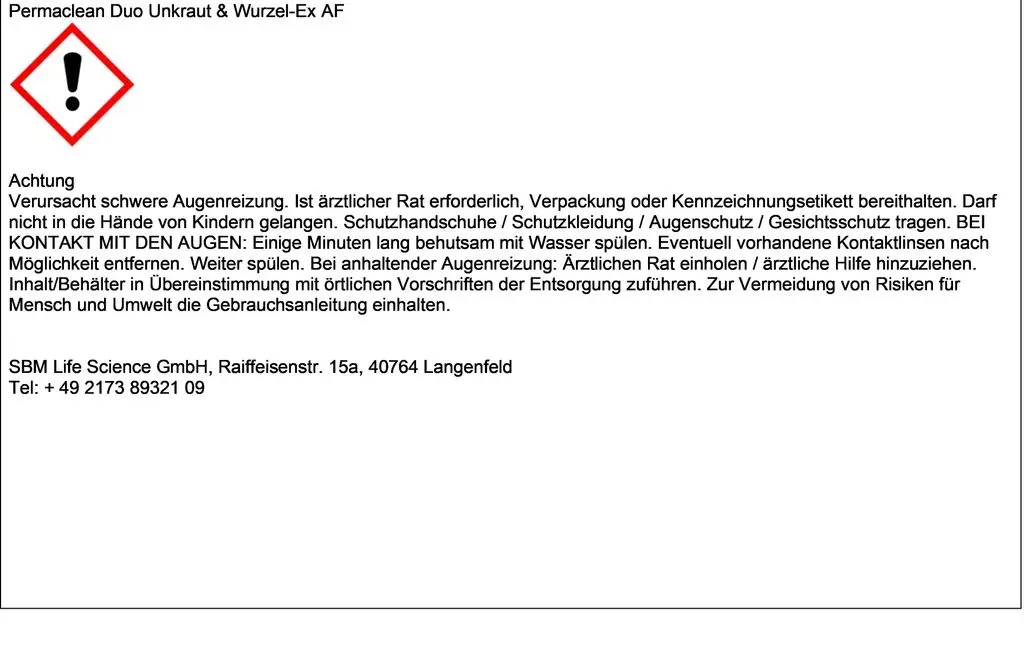 Permaclean Duo Unkraut & Wurzel-Ex AF

Achtung
Verursacht schwere Augenreizung. Ist ärztlicher Rat erforderlich, Verpackung oder Kennzeichnungsetikett bereithalten. Darf nicht in die Hände von Kindern gelangen. Schutzhandschuhe / Schutzkleidung / Augenschutz / Gesichtsschutz tragen. BEI KONTAKT MIT DEN AUGEN: Einige Minuten lang behutsam mit Wasser spülen. Eventuell vorhandene Kontaktlinsen nach Möglichkeit entfernen. Weiter spülen. Bei anhaltender Augenreizung: Ärztlichen Rat einholen / ärztliche Hilfe hinzuziehen. Inhalt/Behälter in Übereinstimmung mit örtlichen Vorschriften der Entsorgung zuführen. Zur Vermeidung von Risiken für Mensch und Umwelt die Gebrauchsanleitung einhalten.

SBM Life Science GmbH, Raiffeisenstr. 15a, 40764 Langenfeld
Tel: + 49 2173 89321 09